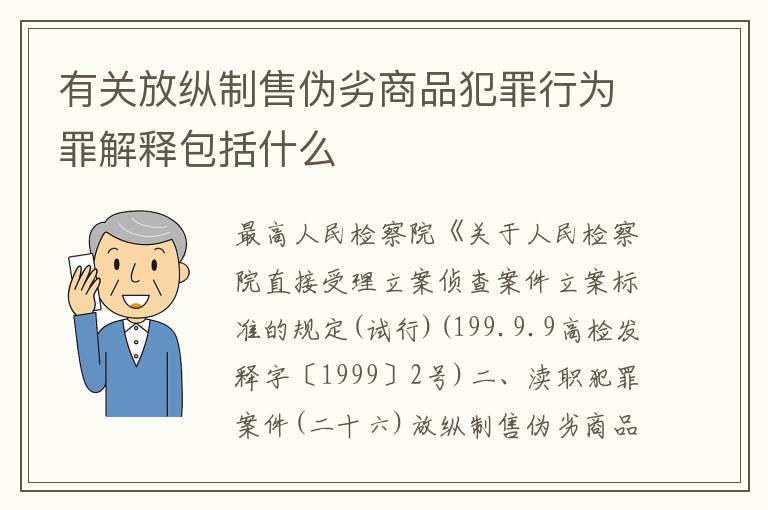 有关放纵制售伪劣商品犯罪行为罪解释包括什么

最高人民检察院《关于人民检察院直接受理立案侦查案件立案标准的规定(试行)(199.9.9高检发释字〔1999〕2号)二、渎职犯罪案件(二十六)放纵制售伪劣商品